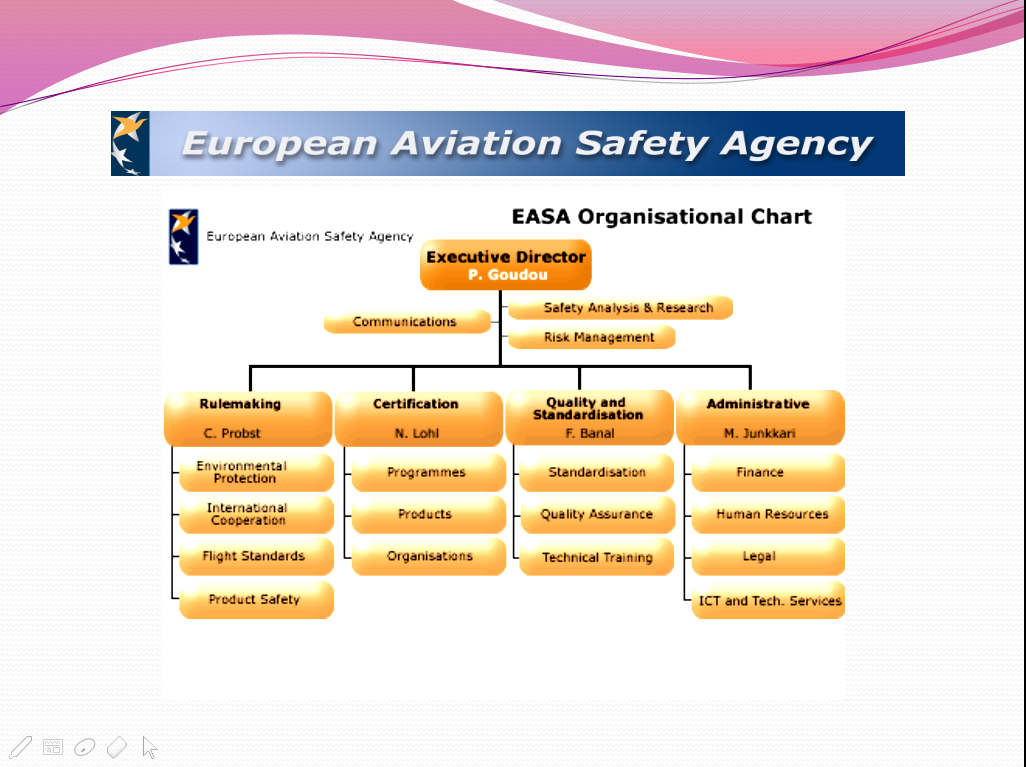 European Aviation Safety Agency

European Aviation Safety Agency

EASA Organisational Chart

Executive Director
P. Goudou

Communications

Safety Analysis & Research

Risk Management

Rulemaking
C. Probst

Environmental Protection

International Cooperation

Flight Standards

Product Safety

Certification
N. Lohl

Programmes

Products

Organisations

Quality and Standardisation
F. Banal

Standardisation

Quality Assurance

Technical Training

Administrative
M. Junkkari

Finance

Human Resources

Legal

ICT and Tech. Services